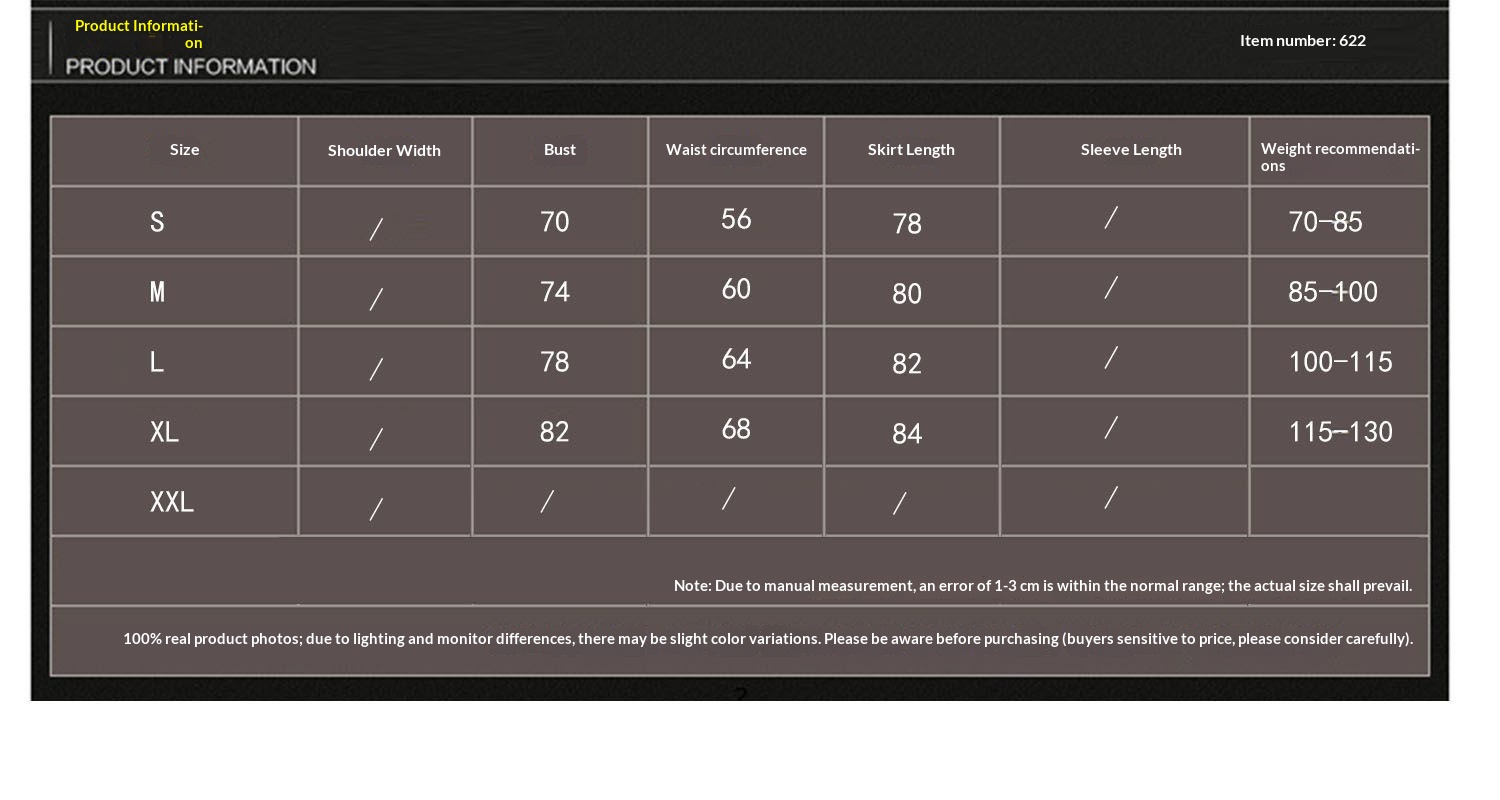 Product Information
PRODUCT INFORMATION

Item number: 622

| Size | Shoulder Width | Bust | Waist circumference | Skirt Length | Sleeve Length | Weight recommendations |
|---|---|---|---|---|---|---|
| S | / | 70 | 56 | 78 | / | 70–85 |
| M | / | 74 | 60 | 80 | / | 85–100 |
| L | / | 78 | 64 | 82 | / | 100–115 |
| XL | / | 82 | 68 | 84 | / | 115–130 |
| XXL | / | / | / | / | / | |

Note: Due to manual measurement, an error of 1-3 cm is within the normal range; the actual size shall prevail.

100% real product photos; due to lighting and monitor differences, there may be slight color variations. Please be aware before purchasing (buyers sensitive to price, please consider carefully).